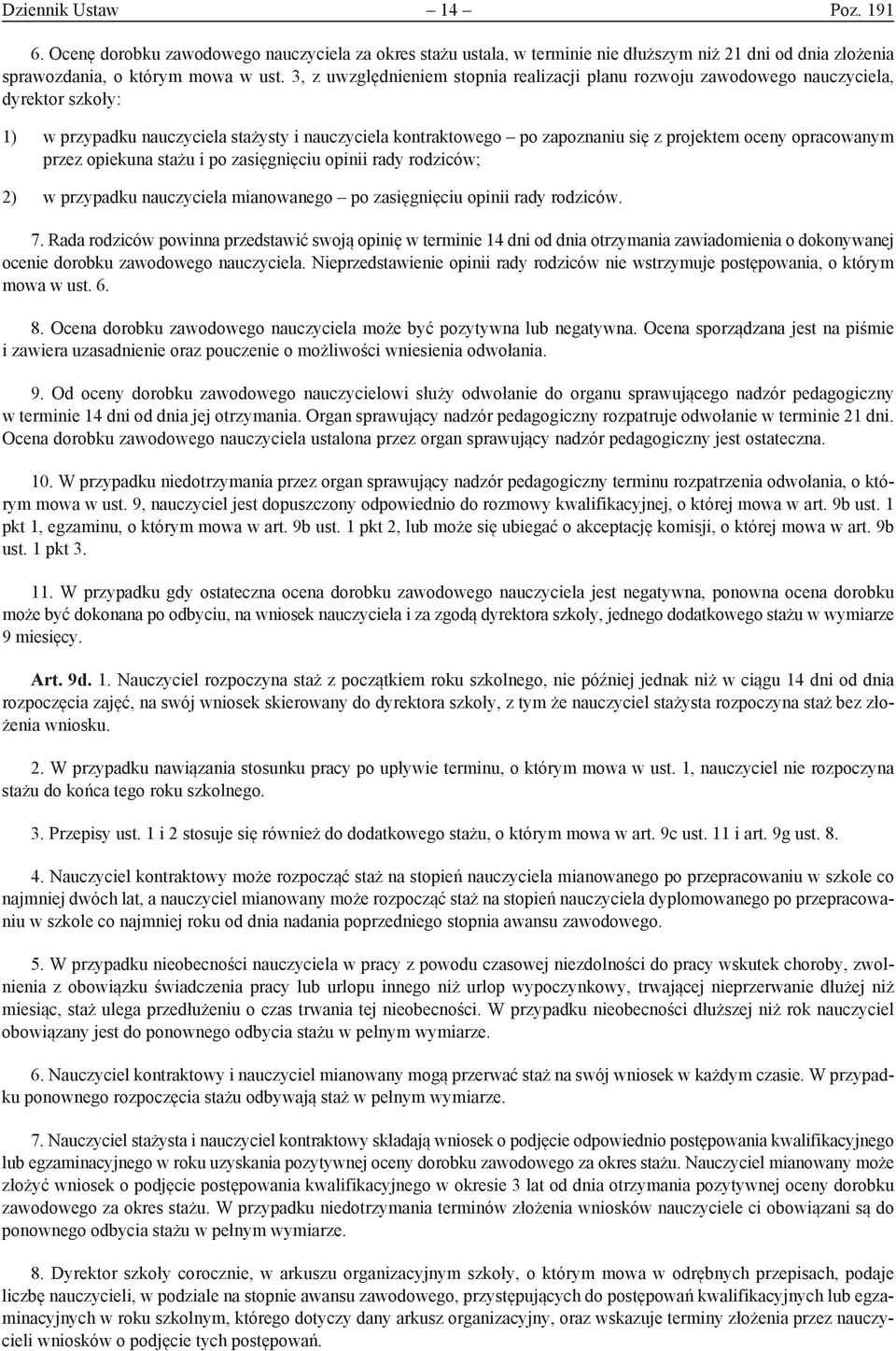 Dziennik Ustaw – 14 – Poz. 191

6. Ocenę dorobku zawodowego nauczyciela za okres stażu ustala, w terminie nie dłuższym niż 21 dni od dnia złożenia sprawozdania, o którym mowa w ust. 3, z uwzględnieniem stopnia realizacji planu rozwoju zawodowego nauczyciela, dyrektor szkoły:

1) w przypadku nauczyciela stażysty i nauczyciela kontraktowego – po zapoznaniu się z projektem oceny opracowanym przez opiekuna stażu i po zasięgnięciu opinii rady rodziców;

2) w przypadku nauczyciela mianowanego – po zasięgnięciu opinii rady rodziców.

7. Rada rodziców powinna przedstawić swoją opinię w terminie 14 dni od dnia otrzymania zawiadomienia o dokonywanej ocenie dorobku zawodowego nauczyciela. Nieprzedstawienie opinii rady rodziców nie wstrzymuje postępowania, o którym mowa w ust. 6.

8. Ocena dorobku zawodowego nauczyciela może być pozytywna lub negatywna. Ocena sporządzana jest na piśmie i zawiera uzasadnienie oraz pouczenie o możliwości wniesienia odwołania.

9. Od oceny dorobku zawodowego nauczycielowi służy odwołanie do organu sprawującego nadzór pedagogiczny w terminie 14 dni od dnia jej otrzymania. Organ sprawujący nadzór pedagogiczny rozpatruje odwołanie w terminie 21 dni. Ocena dorobku zawodowego nauczyciela ustalona przez organ sprawujący nadzór pedagogiczny jest ostateczna.

10. W przypadku niedotrzymania przez organ sprawujący nadzór pedagogiczny terminu rozpatrzenia odwołania, o którym mowa w ust. 9, nauczyciel jest dopuszczony odpowiednio do rozmowy kwalifikacyjnej, o której mowa w art. 9b ust. 1 pkt 1, egzaminu, o którym mowa w art. 9b ust. 1 pkt 2, lub może się ubiegać o akceptację komisji, o której mowa w art. 9b ust. 1 pkt 3.

11. W przypadku gdy ostateczna ocena dorobku zawodowego nauczyciela jest negatywna, ponowna ocena dorobku może być dokonana po odbyciu, na wniosek nauczyciela i za zgodą dyrektora szkoły, jednego dodatkowego stażu w wymiarze 9 miesięcy.

Art. 9d. 1. Nauczyciel rozpoczyna staż z początkiem roku szkolnego, nie później jednak niż w ciągu 14 dni od dnia rozpoczęcia zajęć, na swój wniosek skierowany do dyrektora szkoły, z tym że nauczyciel stażysta rozpoczyna staż bez złożenia wniosku.

2. W przypadku nawiązania stosunku pracy po upływie terminu, o którym mowa w ust. 1, nauczyciel nie rozpoczyna stażu do końca tego roku szkolnego.

3. Przepisy ust. 1 i 2 stosuje się również do dodatkowego stażu, o którym mowa w art. 9c ust. 11 i art. 9g ust. 8.

4. Nauczyciel kontraktowy może rozpocząć staż na stopień nauczyciela mianowanego po przepracowaniu w szkole co najmniej dwóch lat, a nauczyciel mianowany może rozpocząć staż na stopień nauczyciela dyplomowanego po przepracowaniu w szkole co najmniej roku od dnia nadania poprzedniego stopnia awansu zawodowego.

5. W przypadku nieobecności nauczyciela w pracy z powodu czasowej niezdolności do pracy wskutek choroby, zwolnienia z obowiązku świadczenia pracy lub urlopu innego niż urlop wypoczynkowy, trwającej nieprzerwanie dłużej niż miesiąc, staż ulega przedłużeniu o czas trwania tej nieobecności. W przypadku nieobecności dłuższej niż rok nauczyciel obowiązany jest do ponownego odbycia stażu w pełnym wymiarze.

6. Nauczyciel kontraktowy i nauczyciel mianowany mogą przerwać staż na swój wniosek w każdym czasie. W przypadku ponownego rozpoczęcia stażu odbywają staż w pełnym wymiarze.

7. Nauczyciel stażysta i nauczyciel kontraktowy składają wniosek o podjęcie odpowiednio postępowania kwalifikacyjnego lub egzaminacyjnego w roku uzyskania pozytywnej oceny dorobku zawodowego za okres stażu. Nauczyciel mianowany może złożyć wniosek o podjęcie postępowania kwalifikacyjnego w okresie 3 lat od dnia otrzymania pozytywnej oceny dorobku zawodowego za okres stażu. W przypadku niedotrzymania terminów złożenia wniosków nauczyciele ci obowiązani są do ponownego odbycia stażu w pełnym wymiarze.

8. Dyrektor szkoły corocznie, w arkuszu organizacyjnym szkoły, o którym mowa w odrębnych przepisach, podaje liczbę nauczycieli, w podziale na stopnie awansu zawodowego, przystępujących do postępowań kwalifikacyjnych lub egzaminacyjnych w roku szkolnym, którego dotyczy dany arkusz organizacyjny, oraz wskazuje terminy złożenia przez nauczycieli wniosków o podjęcie tych postępowań.